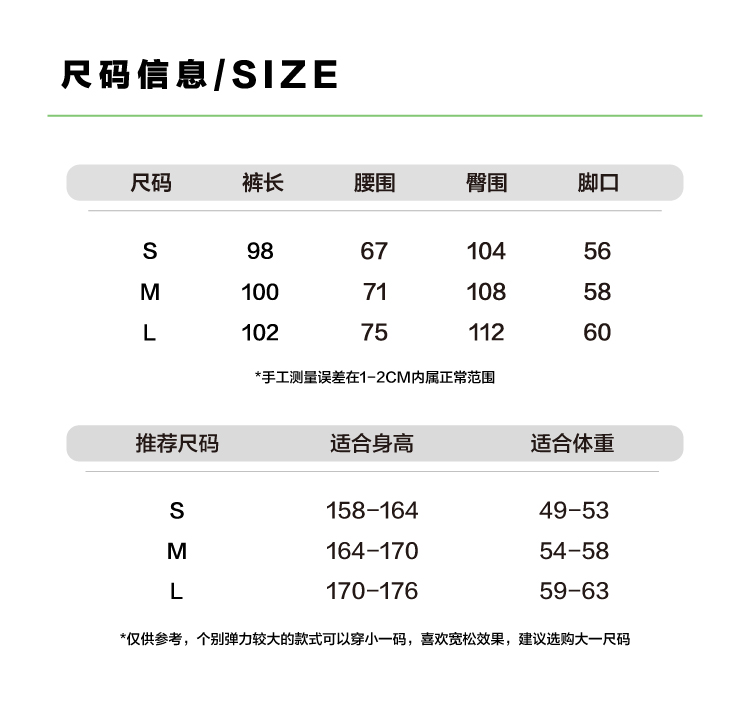 尺码信息/SIZE

| 尺码 | 裤长 | 腰围 | 臀围 | 脚口 |
|---|---|---|---|---|
| S | 98 | 67 | 104 | 56 |
| M | 100 | 71 | 108 | 58 |
| L | 102 | 75 | 112 | 60 |

*手工测量误差在1-2CM内属正常范围

| 推荐尺码 | 适合身高 | 适合体重 |
|---|---|---|
| S | 158-164 | 49-53 |
| M | 164-170 | 54-58 |
| L | 170-176 | 59-63 |

*仅供参考，个别弹力较大的款式可以穿小一码，喜欢宽松效果，建议选购大一尺码